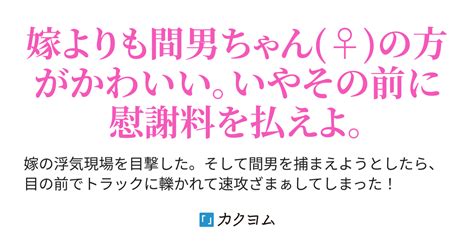 嫁よりも間男ちゃん(♀)の方がかわいい。いやその前に慰謝料を払えよ。

嫁の浮気現場を目撃した。そして間男を捕まえようとしたら、目の前でトラックに轢かれて速攻ざまぁしてしまった！

「」カクヨム